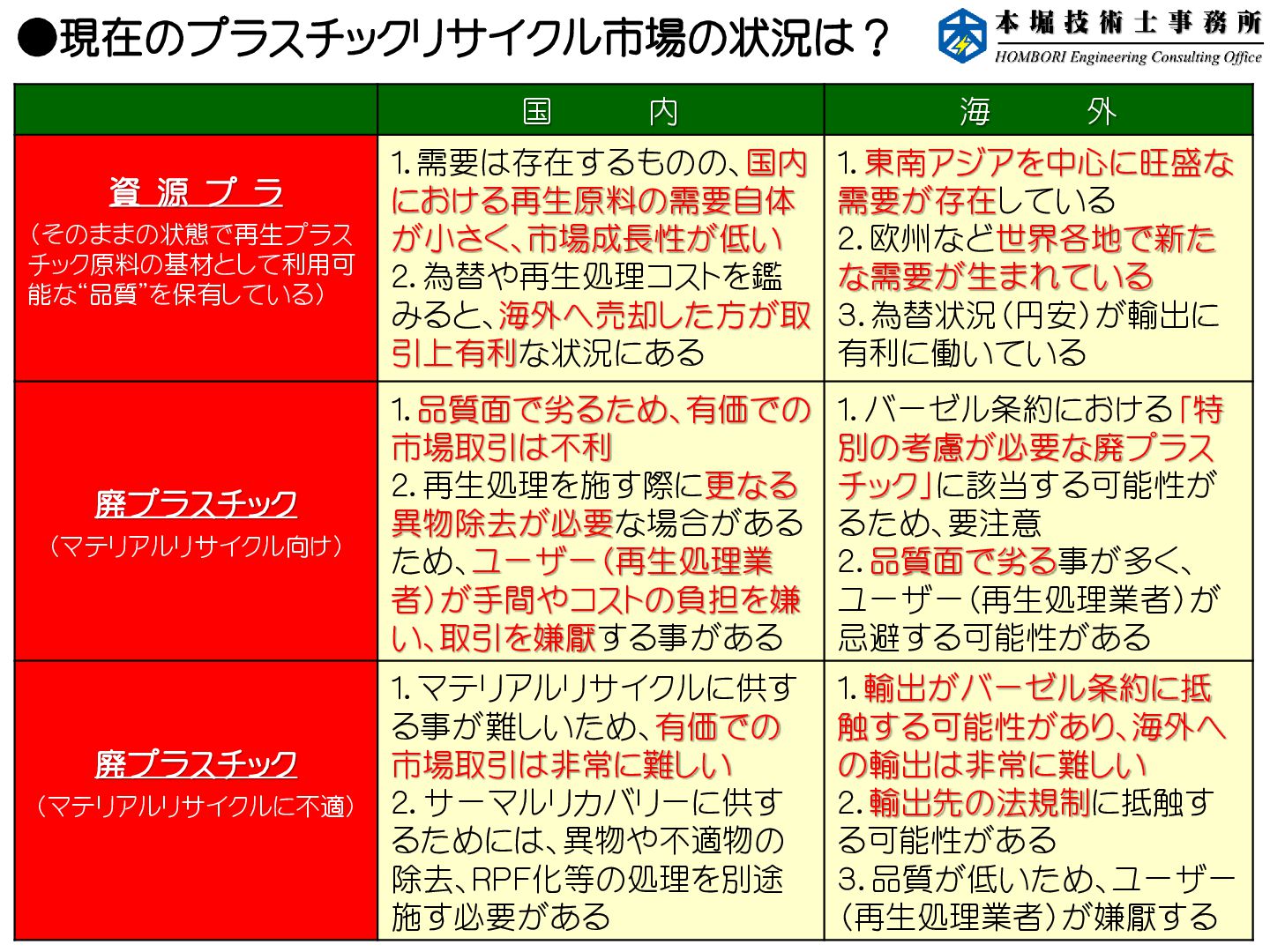 ●現在のプラスチックリサイクル市場の状況は？

本堀技術士事務所
HOMBORI Engineering Consulting Office

| | 国　　内 | 海　　外 |
|---|---|---|
| 資源プラ（そのままの状態で再生プラスチック原料の基材として利用可能な“品質”を保有している） | 1. 需要は存在するものの、国内における再生原料の需要自体が小さく、市場成長性が低い 2. 為替や再生処理コストを鑑みると、海外へ売却した方が取引上有利な状況にある | 1. 東南アジアを中心に旺盛な需要が存在している 2. 欧州など世界各地で新たな需要が生まれている 3. 為替状況（円安）が輸出に有利に働いている |
| 廃プラスチック（マテリアルリサイクル向け） | 1. 品質面で劣るため、有価での市場取引は不利 2. 再生処理を施す際に更なる異物除去が必要な場合があるため、ユーザー（再生処理業者）が手間やコストの負担を嫌い、取引を嫌厭する事がある | 1. バーゼル条約における「特別の考慮が必要な廃プラスチック」に該当する可能性があるため、要注意 2. 品質面で劣る事が多く、ユーザー（再生処理業者）が忌避する可能性がある |
| 廃プラスチック（マテリアルリサイクルに不適） | 1. マテリアルリサイクルに供する事が難しいため、有価での市場取引は非常に難しい 2. サーマルリカバリーに供するためには、異物や不適物の除去、RPF化等の処理を別途施す必要がある | 1. 輸出がバーゼル条約に抵触する可能性があり、海外への輸出は非常に難しい 2. 輸出先の法規制に抵触する可能性がある 3. 品質が低いため、ユーザー（再生処理業者）が嫌厭する |